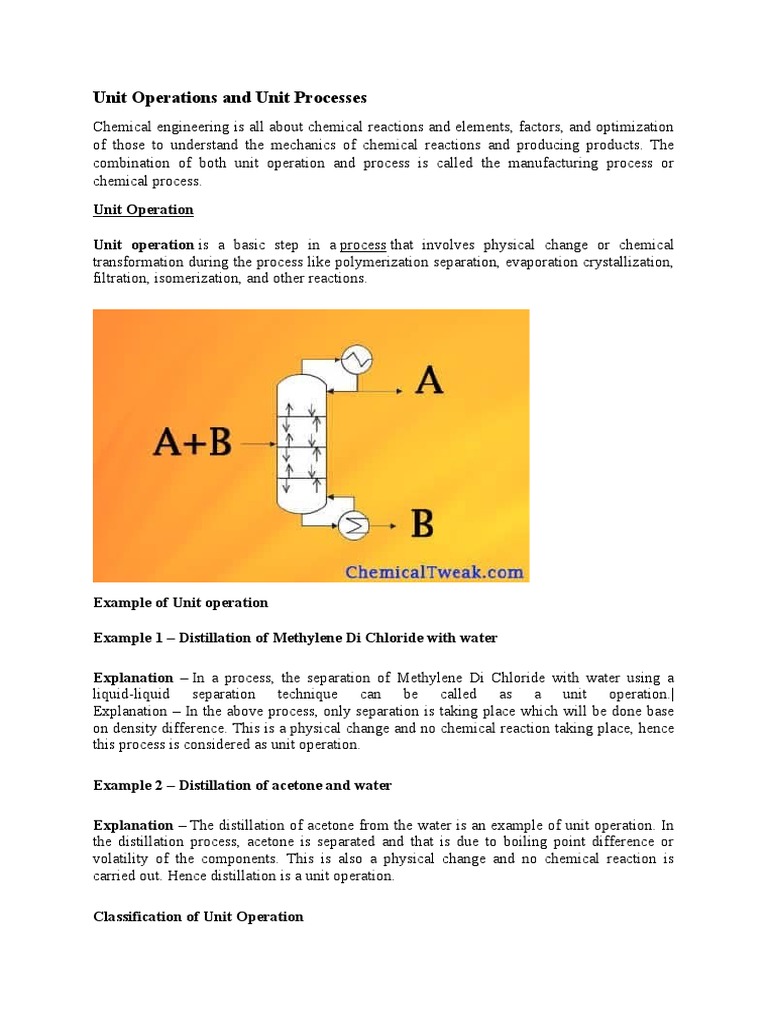 Unit Operations and Unit Processes

Chemical engineering is all about chemical reactions and elements, factors, and optimization of those to understand the mechanics of chemical reactions and producing products. The combination of both unit operation and process is called the manufacturing process or chemical process.

Unit Operation

Unit operation is a basic step in a process that involves physical change or chemical transformation during the process like polymerization separation, evaporation crystallization, filtration, isomerization, and other reactions.

A+B

A

B

ChemicalTweak.com

Example of Unit operation

Example 1 – Distillation of Methylene Di Chloride with water

Explanation – In a process, the separation of Methylene Di Chloride with water using a liquid-liquid separation technique can be called as a unit operation.| Explanation – In the above process, only separation is taking place which will be done base on density difference. This is a physical change and no chemical reaction taking place, hence this process is considered as unit operation.

Example 2 – Distillation of acetone and water

Explanation – The distillation of acetone from the water is an example of unit operation. In the distillation process, acetone is separated and that is due to boiling point difference or volatility of the components. This is also a physical change and no chemical reaction is carried out. Hence distillation is a unit operation.

Classification of Unit Operation